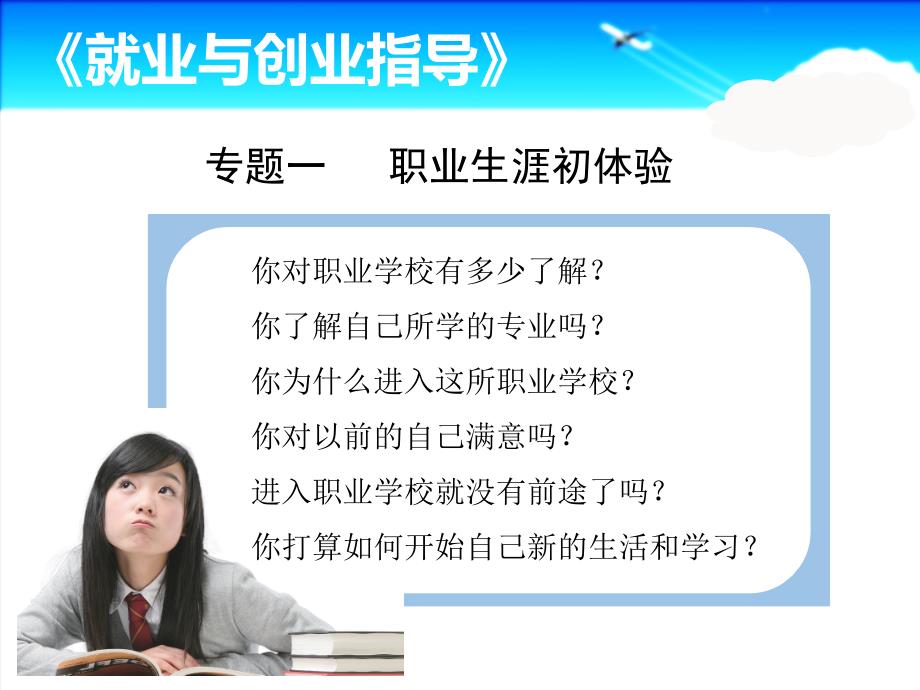 《就业与创业指导》

专题一　职业生涯初体验

你对职业学校有多少了解？
你了解自己所学的专业吗？
你为什么进入这所职业学校？
你对以前的自己满意吗？
进入职业学校就没有前途了吗？
你打算如何开始自己新的生活和学习？